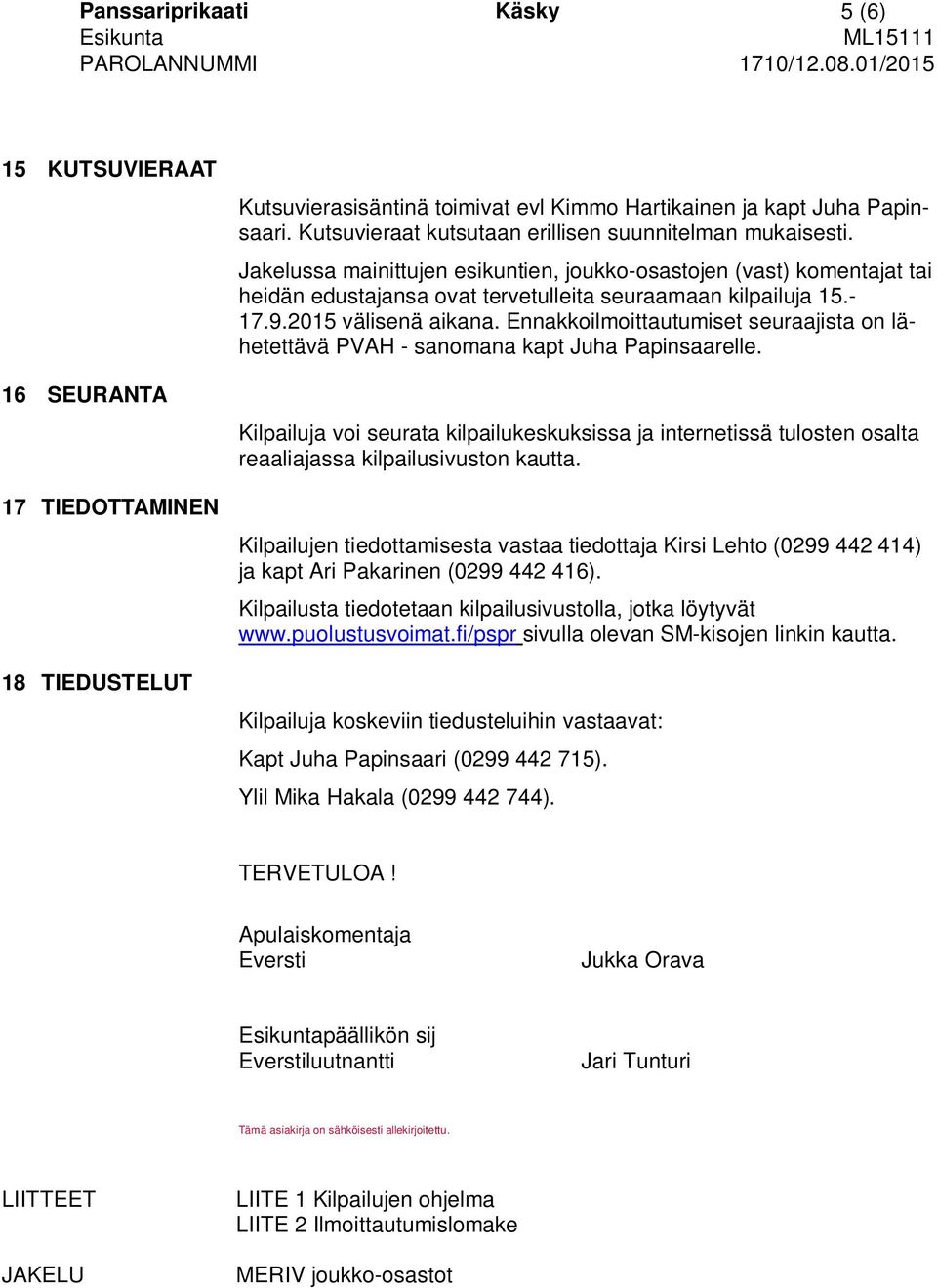 Panssariprikaati Käsky 5 (6)
Esikunta ML15111
PAROLANNUMMI 1710/12.08.01/2015

15 KUTSUVIERAAT

Kutsuvierasisäntinä toimivat evl Kimmo Hartikainen ja kapt Juha Papinsaari. Kutsuvieraat kutsutaan erillisen suunnitelman mukaisesti.

Jakelussa mainittujen esikuntien, joukko-osastojen (vast) komentajat tai heidän edustajansa ovat tervetulleita seuraamaan kilpailuja 15.-17.9.2015 välisenä aikana. Ennakkoilmoittautumiset seuraajista on lähetettävä PVAH - sanomana kapt Juha Papinsaarelle.

16 SEURANTA

Kilpailuja voi seurata kilpailukeskuksissa ja internetissä tulosten osalta reaaliajassa kilpailusivuston kautta.

17 TIEDOTTAMINEN

Kilpailujen tiedottamisesta vastaa tiedottaja Kirsi Lehto (0299 442 414) ja kapt Ari Pakarinen (0299 442 416).

Kilpailusta tiedotetaan kilpailusivustolla, jotka löytyvät www.puolustusvoimat.fi/pspr sivulla olevan SM-kisojen linkin kautta.

18 TIEDUSTELUT

Kilpailuja koskeviin tiedusteluihin vastaavat:

Kapt Juha Papinsaari (0299 442 715).

Ylil Mika Hakala (0299 442 744).

TERVETULOA !

Apulaiskomentaja
Eversti Jukka Orava

Esikuntapäällikön sij
Everstiluutnantti Jari Tunturi

Tämä asiakirja on sähköisesti allekirjoitettu.

LIITTEET LIITE 1 Kilpailujen ohjelma
LIITE 2 Ilmoittautumislomake

JAKELU MERIV joukko-osastot